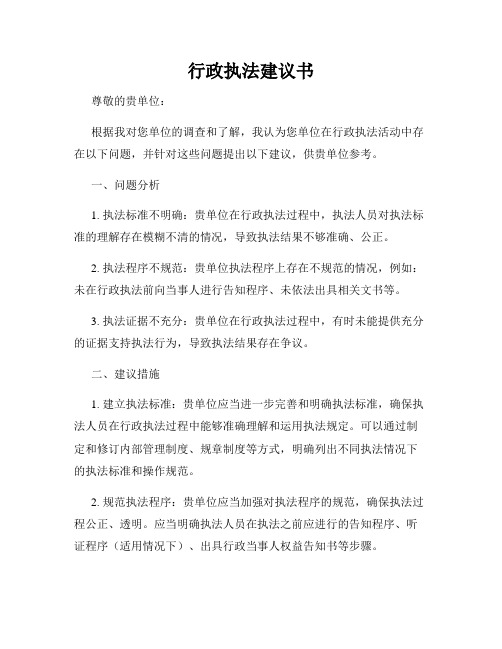 行政执法建议书

尊敬的贵单位：

根据我对您单位的调查和了解，我认为您单位在行政执法活动中存在以下问题，并针对这些问题提出以下建议，供贵单位参考。

一、问题分析

1. 执法标准不明确：贵单位在行政执法过程中，执法人员对执法标准的理解存在模糊不清的情况，导致执法结果不够准确、公正。

2. 执法程序不规范：贵单位执法程序上存在不规范的情况，例如：未在行政执法前向当事人进行告知程序、未依法出具相关文书等。

3. 执法证据不充分：贵单位在行政执法过程中，有时未能提供充分的证据支持执法行为，导致执法结果存在争议。

二、建议措施

1. 建立执法标准：贵单位应当进一步完善和明确执法标准，确保执法人员在行政执法过程中能够准确理解和运用执法规定。可以通过制定和修订内部管理制度、规章制度等方式，明确列出不同执法情况下的执法标准和操作规范。

2. 规范执法程序：贵单位应当加强对执法程序的规范，确保执法过程公正、透明。应当明确执法人员在执法之前应进行的告知程序、听证程序（适用情况下）、出具行政当事人权益告知书等步骤。